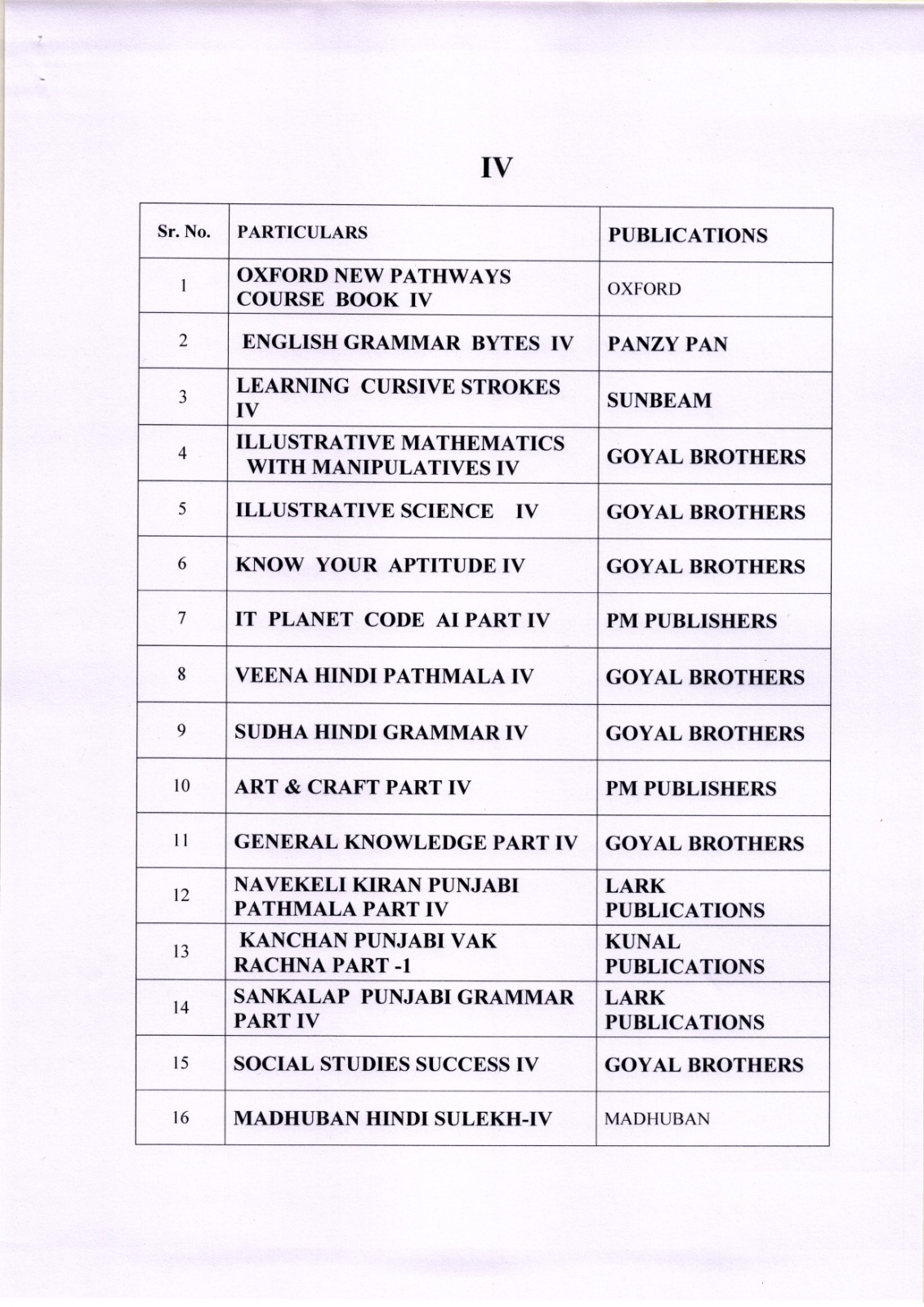 IV

| Sr. No. | PARTICULARS | PUBLICATIONS |
|---|---|---|
| 1 | OXFORD NEW PATHWAYS COURSE BOOK IV | OXFORD |
| 2 | ENGLISH GRAMMAR BYTES IV | PANZY PAN |
| 3 | LEARNING CURSIVE STROKES IV | SUNBEAM |
| 4 | ILLUSTRATIVE MATHEMATICS WITH MANIPULATIVES IV | GOYAL BROTHERS |
| 5 | ILLUSTRATIVE SCIENCE IV | GOYAL BROTHERS |
| 6 | KNOW YOUR APTITUDE IV | GOYAL BROTHERS |
| 7 | IT PLANET CODE AI PART IV | PM PUBLISHERS |
| 8 | VEENA HINDI PATHMALA IV | GOYAL BROTHERS |
| 9 | SUDHA HINDI GRAMMAR IV | GOYAL BROTHERS |
| 10 | ART & CRAFT PART IV | PM PUBLISHERS |
| 11 | GENERAL KNOWLEDGE PART IV | GOYAL BROTHERS |
| 12 | NAVEKELI KIRAN PUNJABI PATHMALA PART IV | LARK PUBLICATIONS |
| 13 | KANCHAN PUNJABI VAK RACHNA PART -1 | KUNAL PUBLICATIONS |
| 14 | SANKALAP PUNJABI GRAMMAR PART IV | LARK PUBLICATIONS |
| 15 | SOCIAL STUDIES SUCCESS IV | GOYAL BROTHERS |
| 16 | MADHUBAN HINDI SULEKH-IV | MADHUBAN |